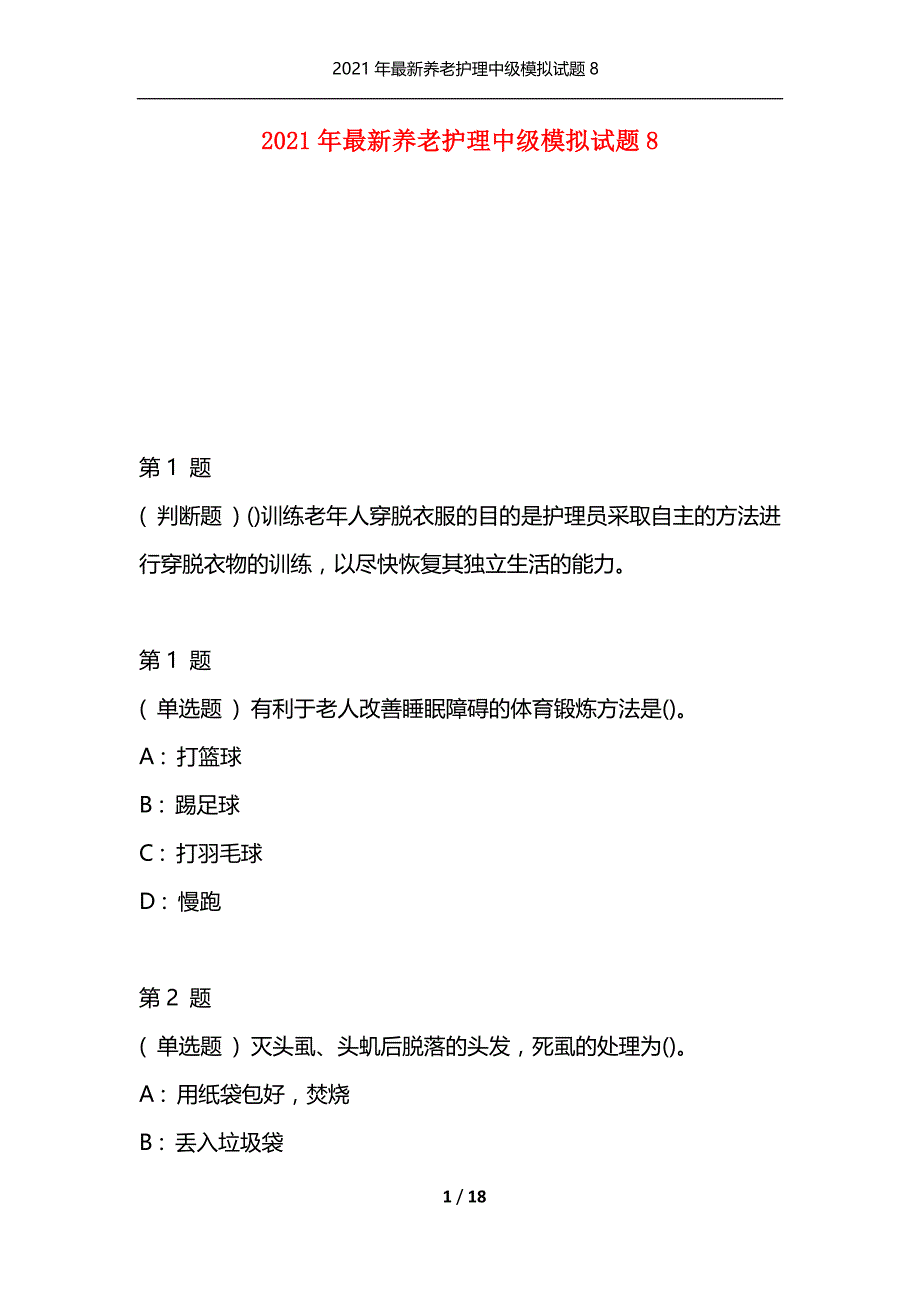 2021年最新养老护理中级模拟试题8

2021年最新养老护理中级模拟试题8

第1 题
（判断题）()训练老年人穿脱衣服的目的是护理员采取自主的方法进行穿脱衣物的训练，以尽快恢复其独立生活的能力。

第1 题
（单选题）有利于老人改善睡眠障碍的体育锻炼方法是()。
A：打篮球
B：踢足球
C：打羽毛球
D：慢跑

第2 题
（单选题）灭头虱、头虮后脱落的头发，死虱的处理为()。
A：用纸袋包好，焚烧
B：丢入垃圾袋

1 / 18